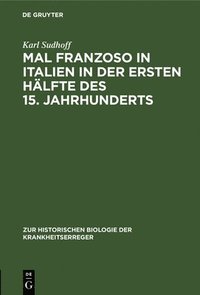 DE GRUYTER

Karl Sudhoff

MAL FRANZOSO IN ITALIEN IN DER ERSTEN HÄLFTE DES 15. JAHRHUNDERTS

ZUR HISTORISCHEN BIOLOGIE DER KRANKHEITSERREGER

DE G